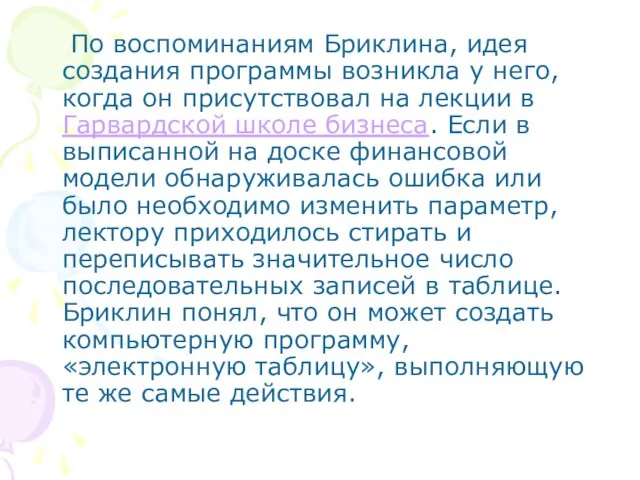 По воспоминаниям Бриклина, идея создания программы возникла у него, когда он присутствовал на лекции в Гарвардской школе бизнеса. Если в выписанной на доске финансовой модели обнаруживалась ошибка или было необходимо изменить параметр, лектору приходилось стирать и переписывать значительное число последовательных записей в таблице. Бриклин понял, что он может создать компьютерную программу, «электронную таблицу», выполняющую те же самые действия.